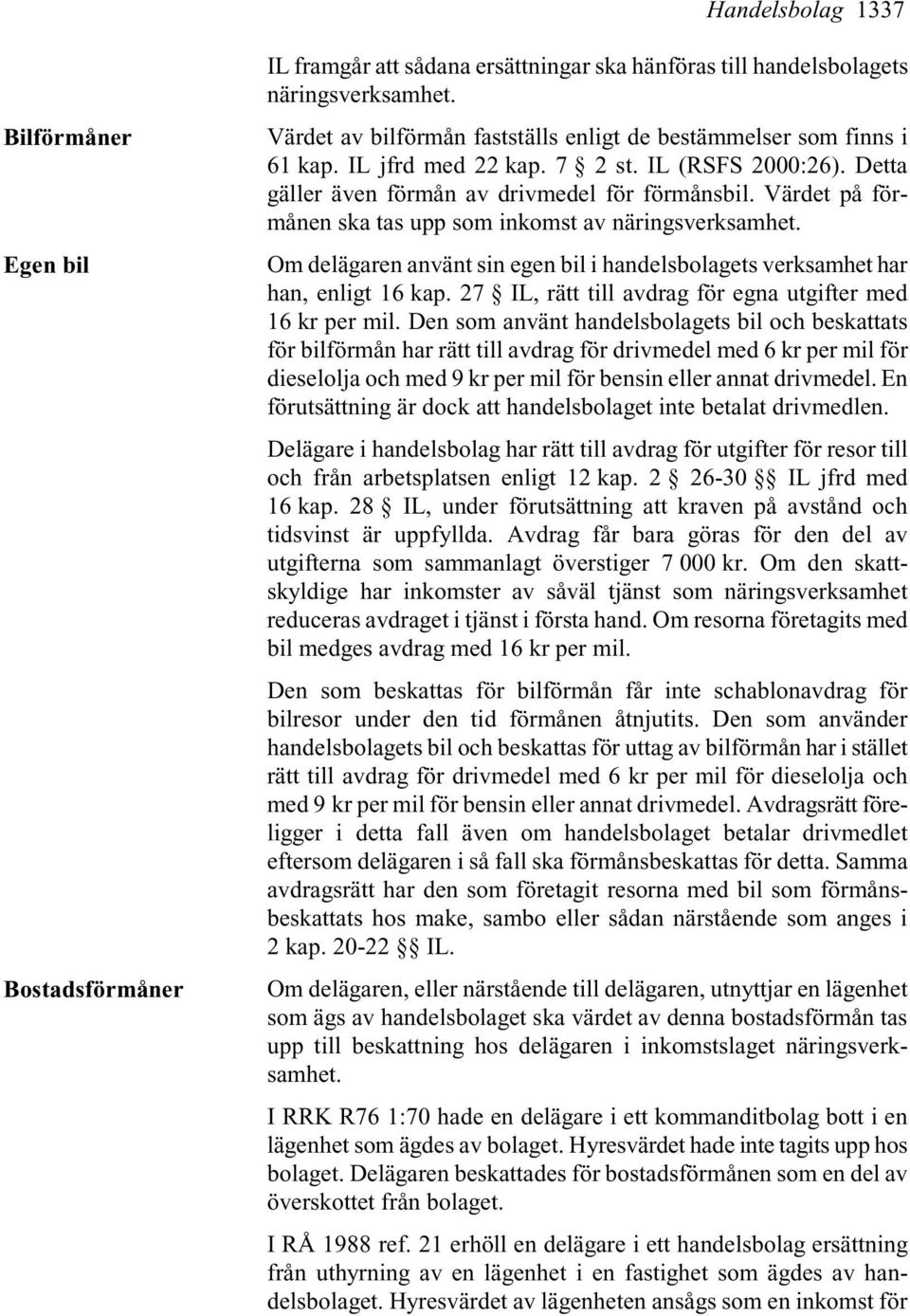 Handelsbolag 1337

IL framgår att sådana ersättningar ska hänföras till handelsbolagets näringsverksamhet.

Bilförmåner

Värdet av bilförmån fastställs enligt de bestämmelser som finns i 61 kap. IL jfrd med 22 kap. 7 § 2 st. IL (RSFS 2000:26). Detta gäller även förmån av drivmedel för förmånsbil. Värdet på förmånen ska tas upp som inkomst av näringsverksamhet.

Egen bil

Om delägaren använt sin egen bil i handelsbolagets verksamhet har han, enligt 16 kap. 27 § IL, rätt till avdrag för egna utgifter med 16 kr per mil. Den som använt handelsbolagets bil och beskattats för bilförmån har rätt till avdrag för drivmedel med 6 kr per mil för dieselolja och med 9 kr per mil för bensin eller annat drivmedel. En förutsättning är dock att handelsbolaget inte betalat drivmedlen.

Delägare i handelsbolag har rätt till avdrag för utgifter för resor till och från arbetsplatsen enligt 12 kap. 2 § 26-30 §§ IL jfrd med 16 kap. 28 § IL, under förutsättning att kraven på avstånd och tidsvinst är uppfyllda. Avdrag får bara göras för den del av utgifterna som sammanlagt överstiger 7 000 kr. Om den skattskyldige har inkomster av såväl tjänst som näringsverksamhet reduceras avdraget i tjänst i första hand. Om resorna företagits med bil medges avdrag med 16 kr per mil.

Den som beskattas för bilförmån får inte schablonavdrag för bilresor under den tid förmånen åtnjutits. Den som använder handelsbolagets bil och beskattas för uttag av bilförmån har i stället rätt till avdrag för drivmedel med 6 kr per mil för dieselolja och med 9 kr per mil för bensin eller annat drivmedel. Avdragsrätt föreligger i detta fall även om handelsbolaget betalar drivmedlet eftersom delägaren i så fall ska förmånsbeskattas för detta. Samma avdragsrätt har den som företagit resorna med bil som förmånsbeskattats hos make, sambo eller sådan närstående som anges i 2 kap. 20-22 §§ IL.

Bostadsförmåner

Om delägaren, eller närstående till delägaren, utnyttjar en lägenhet som ägs av handelsbolaget ska värdet av denna bostadsförmån tas upp till beskattning hos delägaren i inkomstslaget näringsverksamhet.

I RRK R76 1:70 hade en delägare i ett kommanditbolag bott i en lägenhet som ägdes av bolaget. Hyresvärdet hade inte tagits upp hos bolaget. Delägaren beskattades för bostadsförmånen som en del av överskottet från bolaget.

I RÅ 1988 ref. 21 erhöll en delägare i ett handelsbolag ersättning från uthyrning av en lägenhet i en fastighet som ägdes av handelsbolaget. Hyresvärdet av lägenheten ansågs som en inkomst för